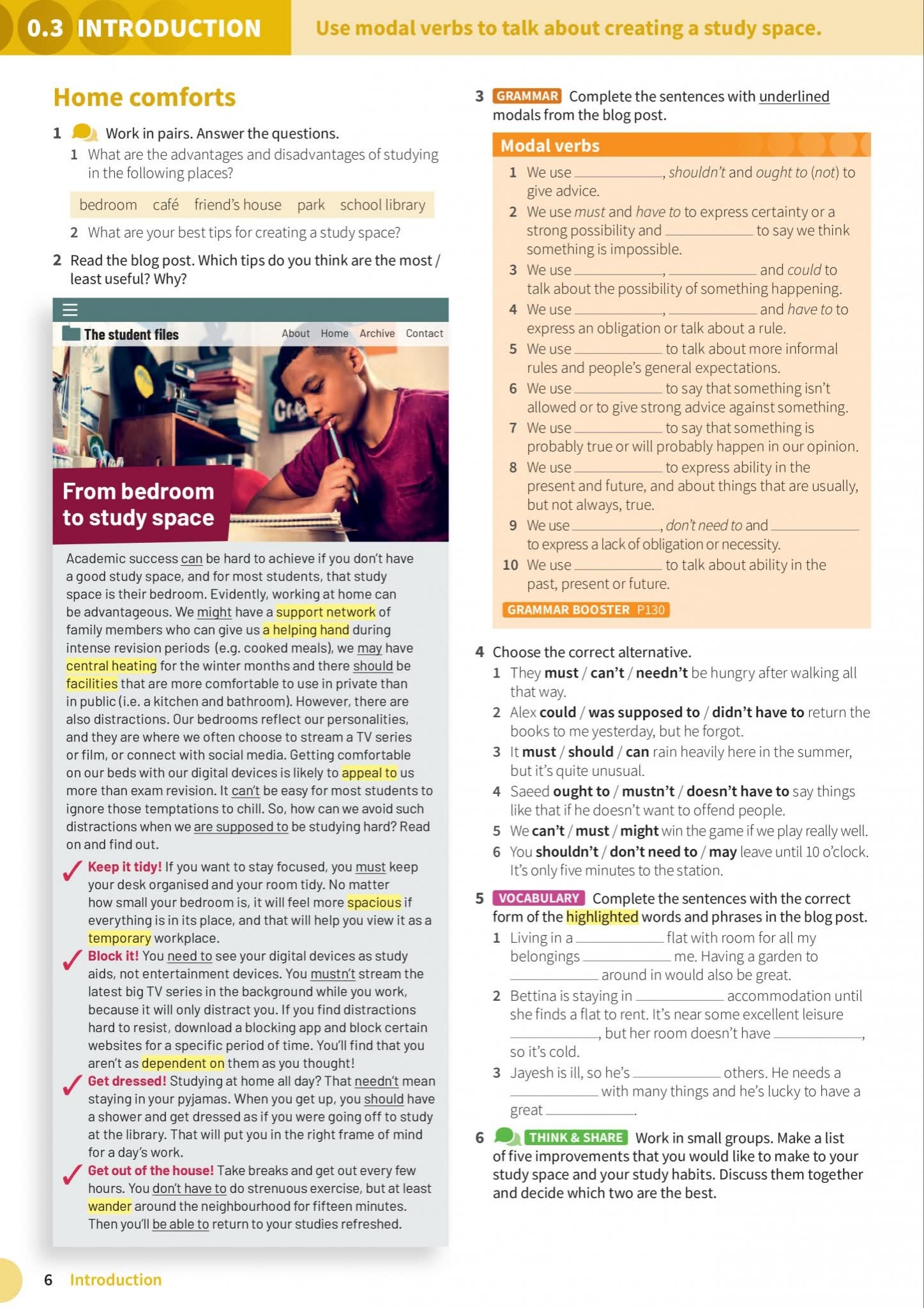 0.3 INTRODUCTION Use modal verbs to talk about creating a study space.

Home comforts

1 Work in pairs. Answer the questions.
1 What are the advantages and disadvantages of studying in the following places?

bedroom café friend's house park school library

2 What are your best tips for creating a study space?

2 Read the blog post. Which tips do you think are the most / least useful? Why?

The student files About Home Archive Contact

From bedroom to study space

Academic success can be hard to achieve if you don't have a good study space, and for most students, that study space is their bedroom. Evidently, working at home can be advantageous. We might have a support network of family members who can give us a helping hand during intense revision periods (e.g. cooked meals), we may have central heating for the winter months and there should be facilities that are more comfortable to use in private than in public (i.e. a kitchen and bathroom). However, there are also distractions. Our bedrooms reflect our personalities, and they are where we often choose to stream a TV series or film, or connect with social media. Getting comfortable on our beds with our digital devices is likely to appeal to us more than exam revision. It can't be easy for most students to ignore those temptations to chill. So, how can we avoid such distractions when we are supposed to be studying hard? Read on and find out.

Keep it tidy! If you want to stay focused, you must keep your desk organised and your room tidy. No matter how small your bedroom is, it will feel more spacious if everything is in its place, and that will help you view it as a temporary workplace.

Block it! You need to see your digital devices as study aids, not entertainment devices. You mustn't stream the latest big TV series in the background while you work, because it will only distract you. If you find distractions hard to resist, download a blocking app and block certain websites for a specific period of time. You'll find that you aren't as dependent on them as you thought!

Get dressed! Studying at home all day? That needn't mean staying in your pyjamas. When you get up, you should have a shower and get dressed as if you were going off to study at the library. That will put you in the right frame of mind for a day's work.

Get out of the house! Take breaks and get out every few hours. You don't have to do strenuous exercise, but at least wander around the neighbourhood for fifteen minutes. Then you'll be able to return to your studies refreshed.

3 GRAMMAR Complete the sentences with underlined modals from the blog post.

Modal verbs
1 We use ________, shouldn't and ought to (not) to give advice.
2 We use must and have to to express certainty or a strong possibility and ________ to say we think something is impossible.
3 We use ________, ________ and could to talk about the possibility of something happening.
4 We use ________, ________ and have to to express an obligation or talk about a rule.
5 We use ________ to talk about more informal rules and people's general expectations.
6 We use ________ to say that something isn't allowed or to give strong advice against something.
7 We use ________ to say that something is probably true or will probably happen in our opinion.
8 We use ________ to express ability in the present and future, and about things that are usually, but not always, true.
9 We use ________, don't need to and ________ to express a lack of obligation or necessity.
10 We use ________ to talk about ability in the past, present or future.

GRAMMAR BOOSTER P130

4 Choose the correct alternative.
1 They must / can't / needn't be hungry after walking all that way.
2 Alex could / was supposed to / didn't have to return the books to me yesterday, but he forgot.
3 It must / should / can rain heavily here in the summer, but it's quite unusual.
4 Saeed ought to / mustn't / doesn't have to say things like that if he doesn't want to offend people.
5 We can't / must / might win the game if we play really well.
6 You shouldn't / don't need to / may leave until 10 o'clock. It's only five minutes to the station.

5 VOCABULARY Complete the sentences with the correct form of the highlighted words and phrases in the blog post.
1 Living in a ________ flat with room for all my belongings ________ me. Having a garden to ________ around in would also be great.
2 Bettina is staying in ________ accommodation until she finds a flat to rent. It's near some excellent leisure ________, but her room doesn't have ________, so it's cold.
3 Jayesh is ill, so he's ________ others. He needs a ________ with many things and he's lucky to have a great ________.

6 THINK & SHARE Work in small groups. Make a list of five improvements that you would like to make to your study space and your study habits. Discuss them together and decide which two are the best.

6 Introduction